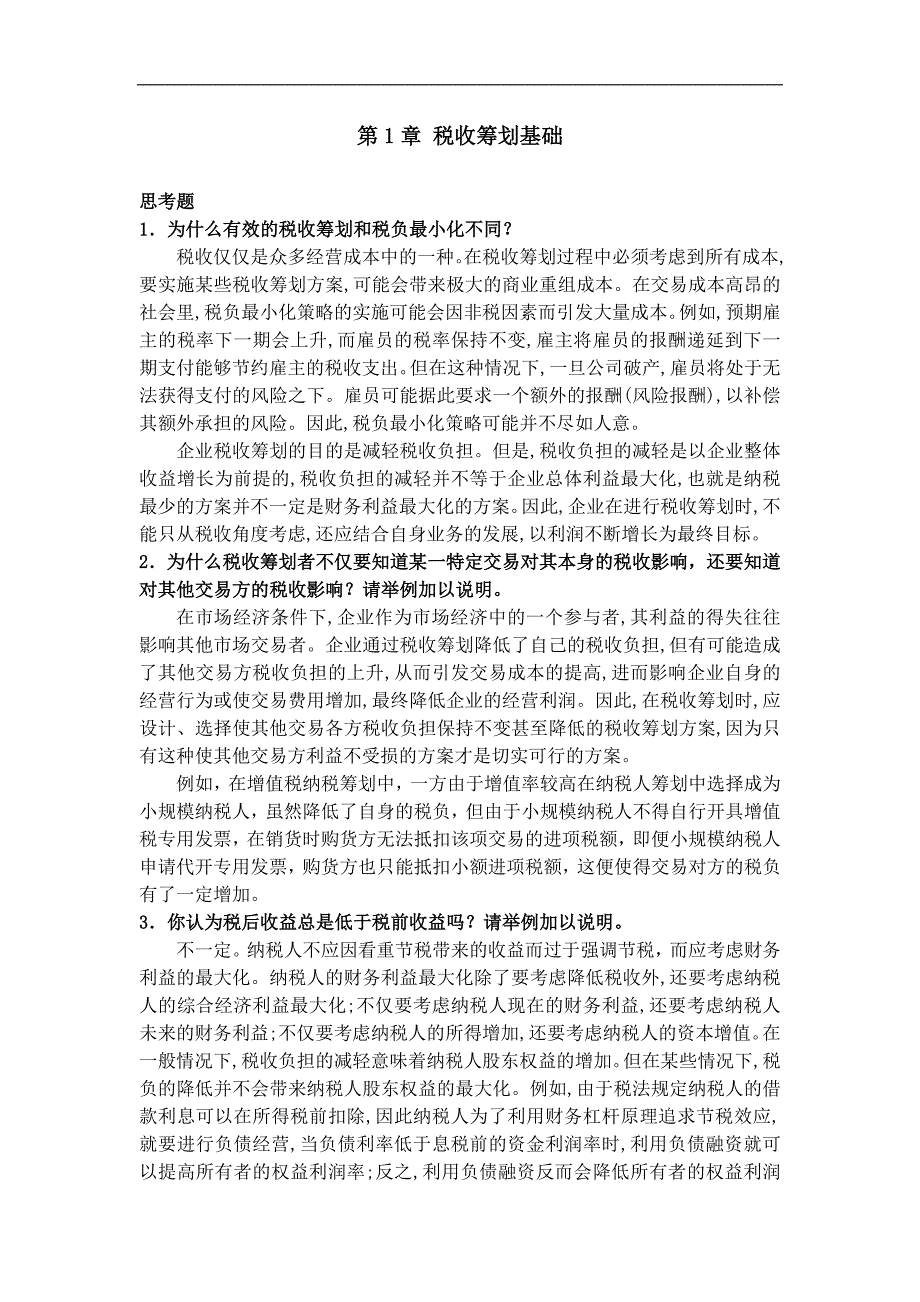 第 1 章 税收筹划基础

思考题

1．为什么有效的税收筹划和税负最小化不同？

税收仅仅是众多经营成本中的一种。在税收筹划过程中必须考虑到所有成本，要实施某些税收筹划方案，可能会带来极大的商业重组成本。在交易成本高昂的社会里，税负最小化策略的实施可能会因非税因素而引发大量成本。例如，预期雇主的税率下一期会上升，而雇员的税率保持不变，雇主将雇员的报酬递延到下一期支付能够节约雇主的税收支出。但在这种情况下，一旦公司破产，雇员将处于无法获得支付的风险之下。雇员可能据此要求一个额外的报酬(风险报酬)，以补偿其额外承担的风险。因此，税负最小化策略可能并不尽如人意。

企业税收筹划的目的是减轻税收负担。但是，税收负担的减轻是以企业整体收益增长为前提的，税收负担的减轻并不等于企业总体利益最大化，也就是纳税最少的方案并不一定是财务利益最大化的方案。因此，企业在进行税收筹划时，不能只从税收角度考虑，还应结合自身业务的发展，以利润不断增长为最终目标。

2．为什么税收筹划者不仅要知道某一特定交易对其本身的税收影响，还要知道对其他交易方的税收影响？请举例加以说明。

在市场经济条件下，企业作为市场经济中的一个参与者，其利益的得失往往影响其他市场交易者。企业通过税收筹划降低了自己的税收负担，但有可能造成了其他交易方税收负担的上升，从而引发交易成本的提高，进而影响企业自身的经营行为或使交易费用增加，最终降低企业的经营利润。因此，在税收筹划时，应设计、选择使其他交易各方税收负担保持不变甚至降低的税收筹划方案，因为只有这种使其他交易方利益不受损的方案才是切实可行的方案。

例如，在增值税纳税筹划中，一方由于增值率较高在纳税人筹划中选择成为小规模纳税人，虽然降低了自身的税负，但由于小规模纳税人不得自行开具增值税专用发票，在销货时购货方无法抵扣该项交易的进项税额，即便小规模纳税人申请代开专用发票，购货方也只能抵扣小额进项税额，这便使得交易对方的税负有了一定增加。

3．你认为税后收益总是低于税前收益吗？请举例加以说明。

不一定。纳税人不应因看重节税带来的收益而过于强调节税，而应考虑财务利益的最大化。纳税人的财务利益最大化除了要考虑降低税收外，还要考虑纳税人的综合经济利益最大化；不仅要考虑纳税人现在的财务利益，还要考虑纳税人未来的财务利益；不仅要考虑纳税人的所得增加，还要考虑纳税人的资本增值。在一般情况下，税收负担的减轻意味着纳税人股东权益的增加。但在某些情况下，税负的降低并不会带来纳税人股东权益的最大化。例如，由于税法规定纳税人的借款利息可以在所得税前扣除，因此纳税人为了利用财务杠杆原理追求节税效应，就要进行负债经营，当负债利率低于息税前的资金利润率时，利用负债融资就可以提高所有者的权益利润率；反之，利用负债融资反而会降低所有者的权益利润